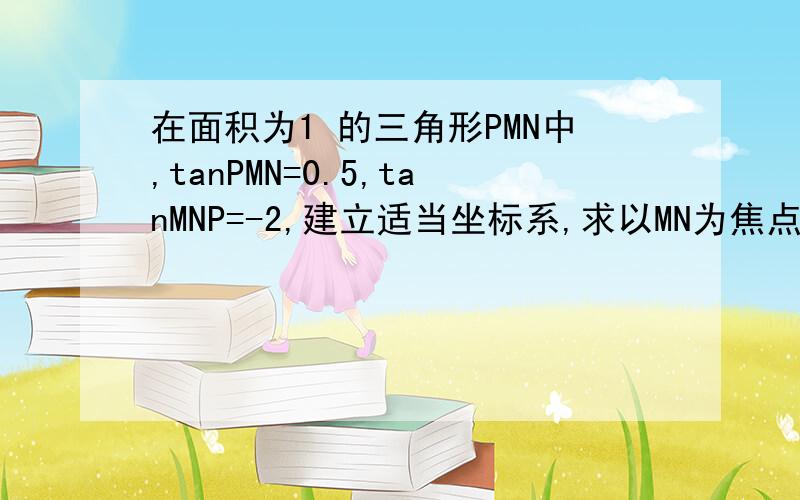 在面积为1 的三角形PMN中,tanPMN=0.5,tanMNP=-2,建立适当坐标系,求以MN为焦点